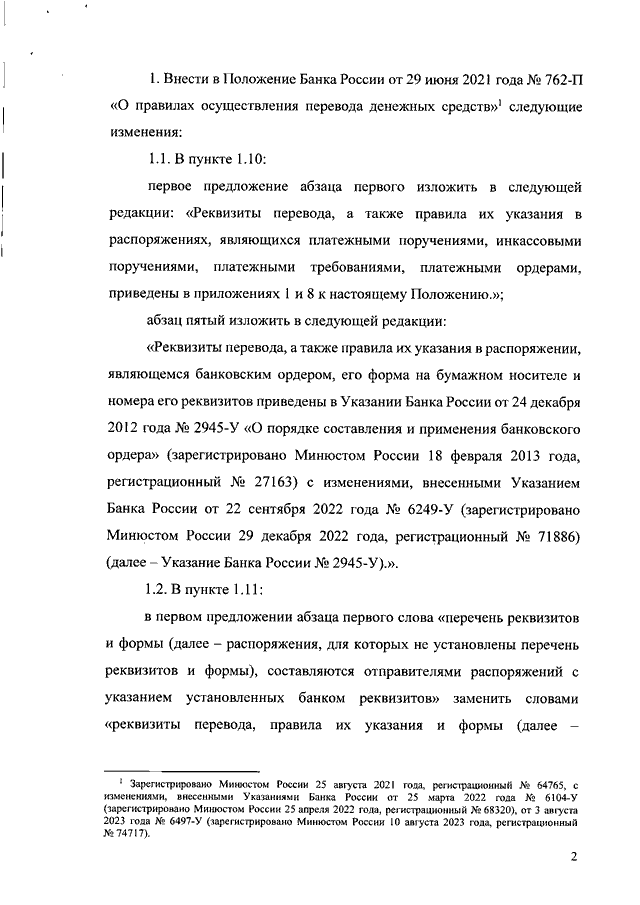 1. Внести в Положение Банка России от 29 июня 2021 года № 762-П «О правилах осуществления перевода денежных средств»$^1$ следующие изменения:

1.1. В пункте 1.10:

первое предложение абзаца первого изложить в следующей редакции: «Реквизиты перевода, а также правила их указания в распоряжениях, являющихся платежными поручениями, инкассовыми поручениями, платежными требованиями, платежными ордерами, приведены в приложениях 1 и 8 к настоящему Положению.»;

абзац пятый изложить в следующей редакции:

«Реквизиты перевода, а также правила их указания в распоряжении, являющемся банковским ордером, его форма на бумажном носителе и номера его реквизитов приведены в Указании Банка России от 24 декабря 2012 года № 2945-У «О порядке составления и применения банковского ордера» (зарегистрировано Минюстом России 18 февраля 2013 года, регистрационный № 27163) с изменениями, внесенными Указанием Банка России от 22 сентября 2022 года № 6249-У (зарегистрировано Минюстом России 29 декабря 2022 года, регистрационный № 71886) (далее – Указание Банка России № 2945-У).».

1.2. В пункте 1.11:

в первом предложении абзаца первого слова «перечень реквизитов и формы (далее – распоряжения, для которых не установлены перечень реквизитов и формы), составляются отправителями распоряжений с указанием установленных банком реквизитов» заменить словами «реквизиты перевода, правила их указания и формы (далее –

$^1$ Зарегистрировано Минюстом России 25 августа 2021 года, регистрационный № 64765, с изменениями, внесенными Указаниями Банка России от 25 марта 2022 года № 6104-У (зарегистрировано Минюстом России 25 апреля 2022 года, регистрационный № 68320), от 3 августа 2023 года № 6497-У (зарегистрировано Минюстом России 10 августа 2023 года, регистрационный № 74717).

2